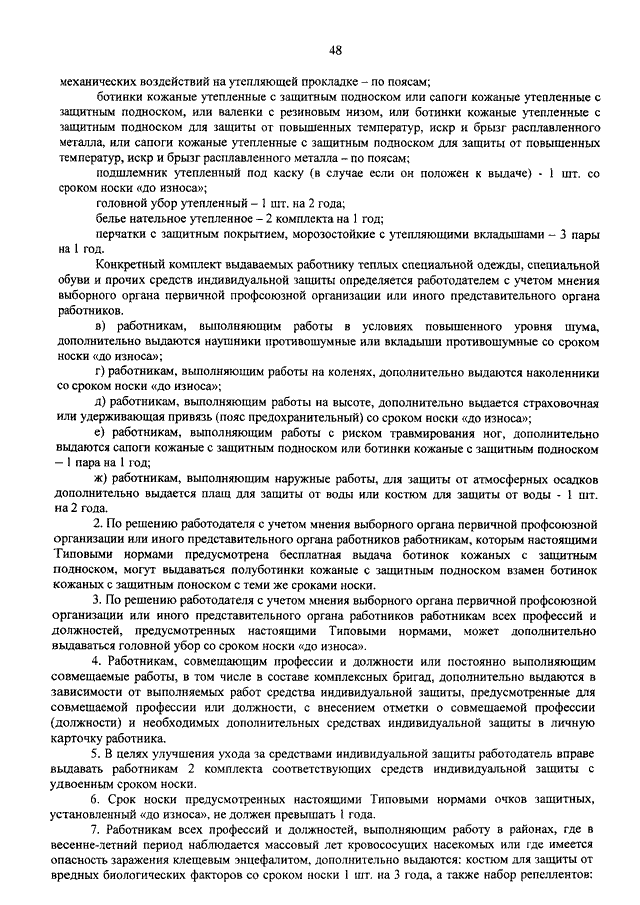 48

механических воздействий на утепляющей прокладке – по поясам;

ботинки кожаные утепленные с защитным подноском или сапоги кожаные утепленные с защитным подноском, или валенки с резиновым низом, или ботинки кожаные утепленные с защитным подноском для защиты от повышенных температур, искр и брызг расплавленного металла, или сапоги кожаные утепленные с защитным подноском для защиты от повышенных температур, искр и брызг расплавленного металла – по поясам;

подшлемник утепленный под каску (в случае если он положен к выдаче) - 1 шт. со сроком носки «до износа»;

головной убор утепленный – 1 шт. на 2 года;

белье нательное утепленное – 2 комплекта на 1 год;

перчатки с защитным покрытием, морозостойкие с утепляющими вкладышами – 3 пары на 1 год.

Конкретный комплект выдаваемых работнику теплых специальной одежды, специальной обуви и прочих средств индивидуальной защиты определяется работодателем с учетом мнения выборного органа первичной профсоюзной организации или иного представительного органа работников.

в) работникам, выполняющим работы в условиях повышенного уровня шума, дополнительно выдаются наушники противошумные или вкладыши противошумные со сроком носки «до износа»;

г) работникам, выполняющим работы на коленях, дополнительно выдаются наколенники со сроком носки «до износа»;

д) работникам, выполняющим работы на высоте, дополнительно выдается страховочная или удерживающая привязь (пояс предохранительный) со сроком носки «до износа»;

е) работникам, выполняющим работы с риском травмирования ног, дополнительно выдаются сапоги кожаные с защитным подноском или ботинки кожаные с защитным подноском – 1 пара на 1 год;

ж) работникам, выполняющим наружные работы, для защиты от атмосферных осадков дополнительно выдается плащ для защиты от воды или костюм для защиты от воды - 1 шт. на 2 года.

2. По решению работодателя с учетом мнения выборного органа первичной профсоюзной организации или иного представительного органа работников работникам, которым настоящими Типовыми нормами предусмотрена бесплатная выдача ботинок кожаных с защитным подноском, могут выдаваться полуботинки кожаные с защитным подноском взамен ботинок кожаных с защитным поноском с теми же сроками носки.

3. По решению работодателя с учетом мнения выборного органа первичной профсоюзной организации или иного представительного органа работников работникам всех профессий и должностей, предусмотренных настоящими Типовыми нормами, может дополнительно выдаваться головной убор со сроком носки «до износа».

4. Работникам, совмещающим профессии и должности или постоянно выполняющим совмещаемые работы, в том числе в составе комплексных бригад, дополнительно выдаются в зависимости от выполняемых работ средства индивидуальной защиты, предусмотренные для совмещаемой профессии или должности, с внесением отметки о совмещаемой профессии (должности) и необходимых дополнительных средствах индивидуальной защиты в личную карточку работника.

5. В целях улучшения ухода за средствами индивидуальной защиты работодатель вправе выдавать работникам 2 комплекта соответствующих средств индивидуальной защиты с удвоенным сроком носки.

6. Срок носки предусмотренных настоящими Типовыми нормами очков защитных, установленный «до износа», не должен превышать 1 года.

7. Работникам всех профессий и должностей, выполняющим работу в районах, где в весенне-летний период наблюдается массовый лет кровососущих насекомых или где имеется опасность заражения клещевым энцефалитом, дополнительно выдаются: костюм для защиты от вредных биологических факторов со сроком носки 1 шт. на 3 года, а также набор репеллентов: